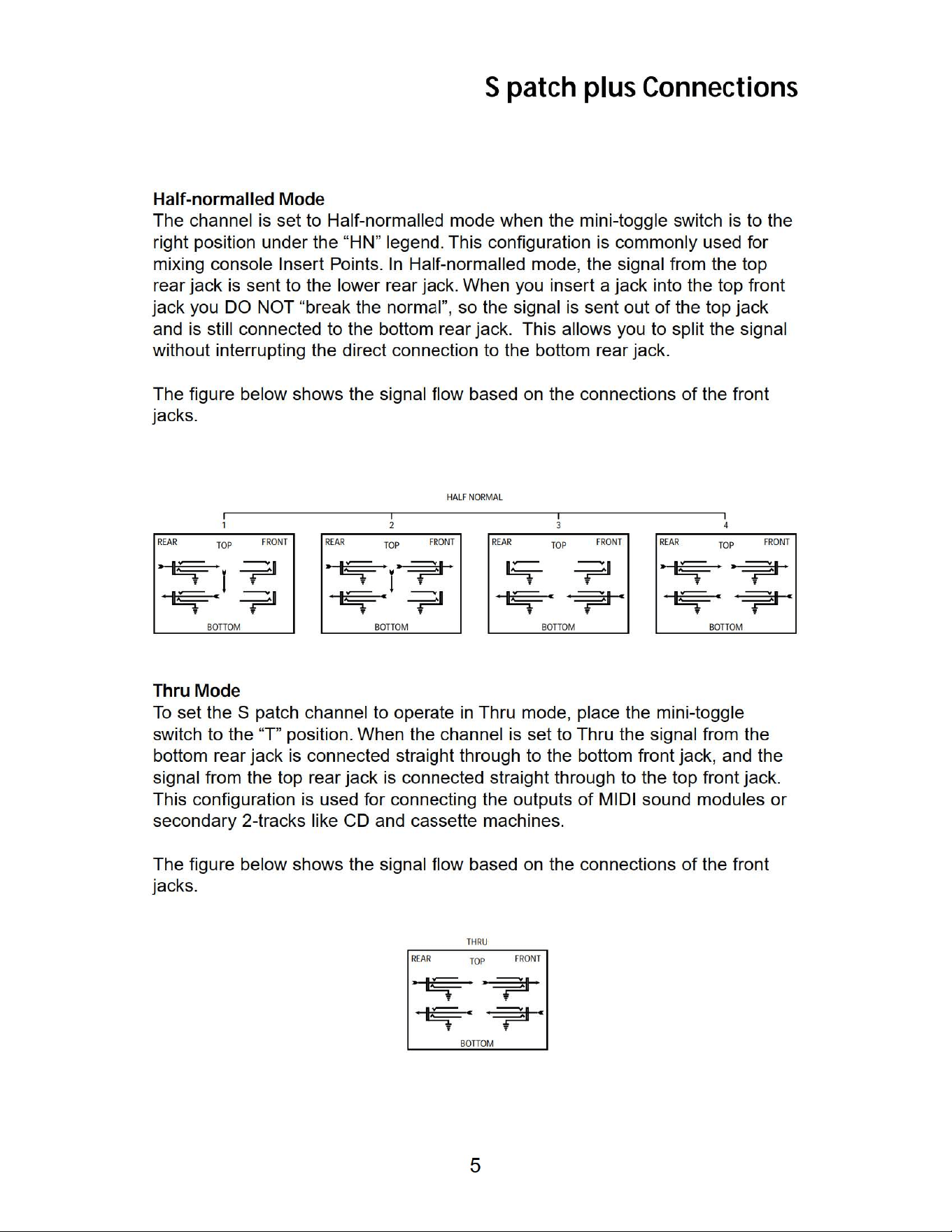 S patch plus Connections

Half-normalled Mode

The channel is set to Half-normalled mode when the mini-toggle switch is to the right position under the "HN" legend. This configuration is commonly used for mixing console Insert Points. In Half-normalled mode, the signal from the top rear jack is sent to the lower rear jack. When you insert a jack into the top front jack you DO NOT "break the normal", so the signal is sent out of the top jack and is still connected to the bottom rear jack. This allows you to split the signal without interrupting the direct connection to the bottom rear jack.

The figure below shows the signal flow based on the connections of the front jacks.

HALF NORMAL

1
REAR TOP FRONT
BOTTOM

2
REAR TOP FRONT
BOTTOM

3
REAR TOP FRONT
BOTTOM

4
REAR TOP FRONT
BOTTOM

Thru Mode

To set the S patch channel to operate in Thru mode, place the mini-toggle switch to the "T" position. When the channel is set to Thru the signal from the bottom rear jack is connected straight through to the bottom front jack, and the signal from the top rear jack is connected straight through to the top front jack. This configuration is used for connecting the outputs of MIDI sound modules or secondary 2-tracks like CD and cassette machines.

The figure below shows the signal flow based on the connections of the front jacks.

THRU
REAR TOP FRONT
BOTTOM

5